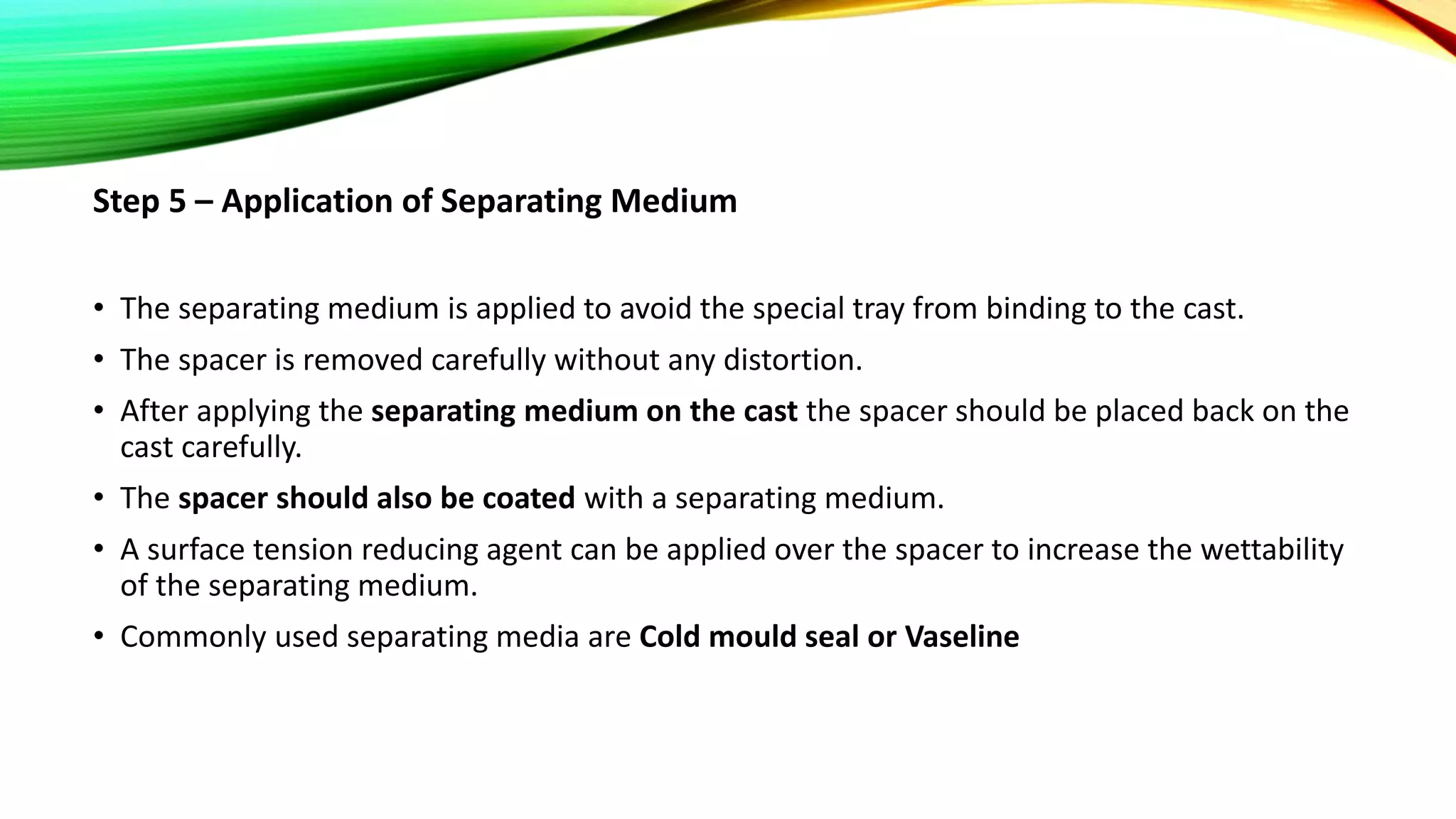 Step 5 – Application of Separating Medium

• The separating medium is applied to avoid the special tray from binding to the cast.

• The spacer is removed carefully without any distortion.

• After applying the separating medium on the cast the spacer should be placed back on the cast carefully.

• The spacer should also be coated with a separating medium.

• A surface tension reducing agent can be applied over the spacer to increase the wettability of the separating medium.

• Commonly used separating media are Cold mould seal or Vaseline